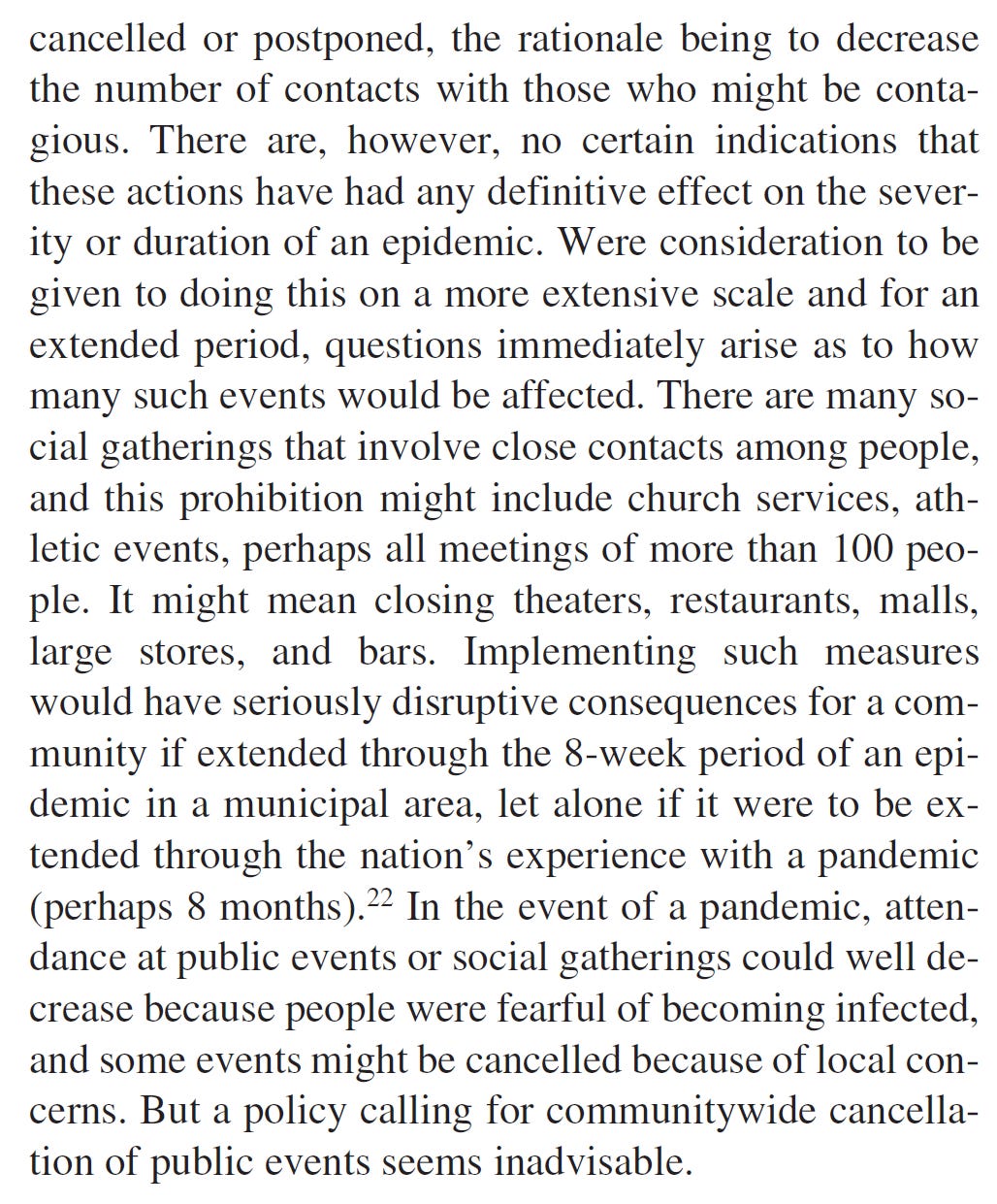 cancelled or postponed, the rationale being to decrease the number of contacts with those who might be contagious. There are, however, no certain indications that these actions have had any definitive effect on the severity or duration of an epidemic. Were consideration to be given to doing this on a more extensive scale and for an extended period, questions immediately arise as to how many such events would be affected. There are many social gatherings that involve close contacts among people, and this prohibition might include church services, athletic events, perhaps all meetings of more than 100 people. It might mean closing theaters, restaurants, malls, large stores, and bars. Implementing such measures would have seriously disruptive consequences for a community if extended through the 8-week period of an epidemic in a municipal area, let alone if it were to be extended through the nation's experience with a pandemic (perhaps 8 months).$^{22}$ In the event of a pandemic, attendance at public events or social gatherings could well decrease because people were fearful of becoming infected, and some events might be cancelled because of local concerns. But a policy calling for communitywide cancellation of public events seems inadvisable.